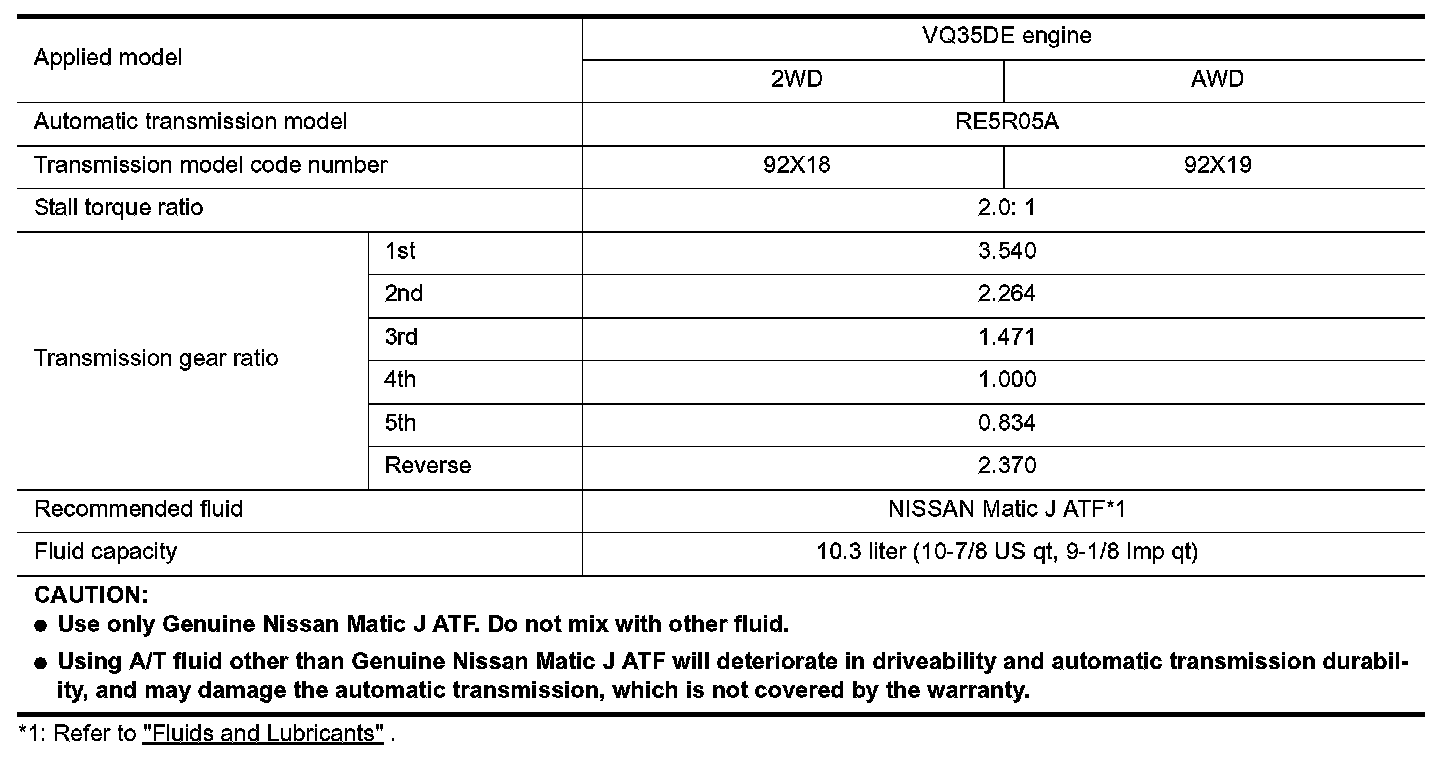 | Applied model | | VQ35DE engine | |
|---|---|---|---|
| | | 2WD | AWD |
| Automatic transmission model | | RE5R05A | |
| Transmission model code number | | 92X18 | 92X19 |
| Stall torque ratio | | 2.0: 1 | |
| Transmission gear ratio | 1st | 3.540 | |
| | 2nd | 2.264 | |
| | 3rd | 1.471 | |
| | 4th | 1.000 | |
| | 5th | 0.834 | |
| | Reverse | 2.370 | |
| Recommended fluid | | NISSAN Matic J ATF*1 | |
| Fluid capacity | | 10.3 liter (10-7/8 US qt, 9-1/8 Imp qt) | |

CAUTION:
● Use only Genuine Nissan Matic J ATF. Do not mix with other fluid.
● Using A/T fluid other than Genuine Nissan Matic J ATF will deteriorate in driveability and automatic transmission durability, and may damage the automatic transmission, which is not covered by the warranty.

*1: Refer to "Fluids and Lubricants" .